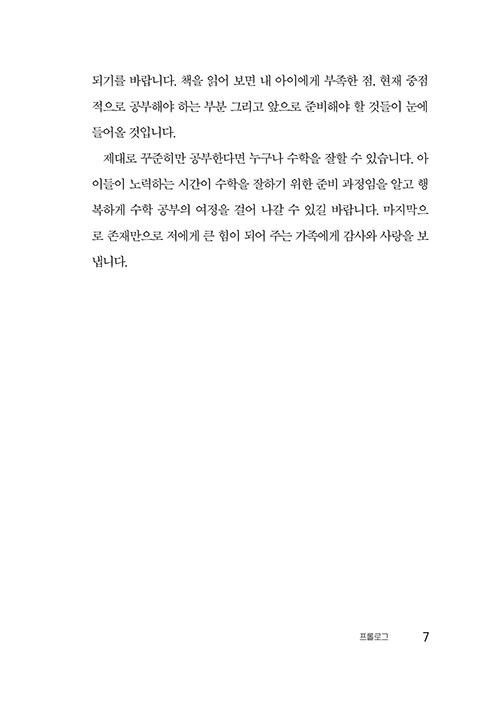 되기를 바랍니다. 책을 읽어 보면 내 아이에게 부족한 점, 현재 중점적으로 공부해야 하는 부분 그리고 앞으로 준비해야 할 것들이 눈에 들어올 것입니다.

제대로 꾸준히만 공부한다면 누구나 수학을 잘할 수 있습니다. 아이들이 노력하는 시간이 수학을 잘하기 위한 준비 과정임을 알고 행복하게 수학 공부의 여정을 걸어 나갈 수 있길 바랍니다. 마지막으로 존재만으로 저에게 큰 힘이 되어 주는 가족에게 감사와 사랑을 보냅니다.

프롤로그 7